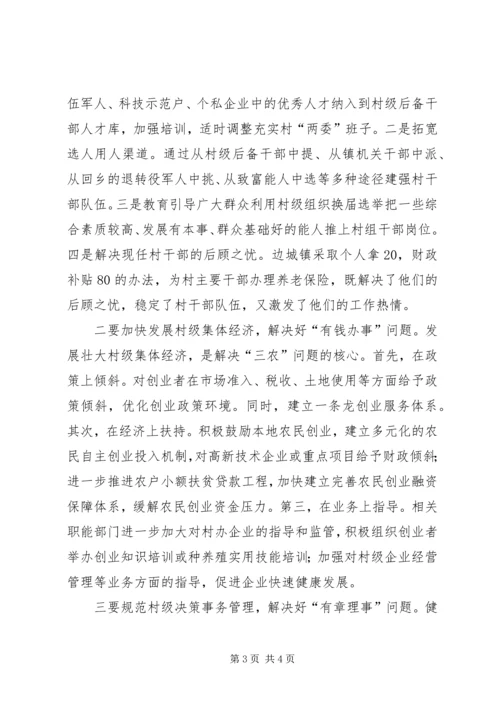 伍军人、科技示范户、个私企业中的优秀人才纳入到村级后备干部人才库，加强培训，适时调整充实村“两委”班子。二是拓宽选人用人渠道。通过从村级后备干部中提、从镇机关干部中派、从回乡的退转役军人中挑、从致富能人中选等多种途径建强村干部队伍。三是教育引导广大群众利用村级组织换届选举把一些综合素质较高、发展有本事、群众基础好的能人推上村组干部岗位。四是解决现任村干部的后顾之忧。边城镇采取个人拿20，财政补贴80的办法，为村主要干部办理养老保险，既解决了他们的后顾之忧，稳定了村干部队伍，又激发了他们的工作热情。

二要加快发展村级集体经济，解决好“有钱办事”问题。发展壮大村级集体经济，是解决“三农”问题的核心。首先，在政策上倾斜。对创业者在市场准入、税收、土地使用等方面给予政策倾斜，优化创业政策环境。同时，建立一条龙创业服务体系。其次，在经济上扶持。积极鼓励本地农民创业，建立多元化的农民自主创业投入机制，对高新技术企业或重点项目给予财政倾斜；进一步推进农户小额扶贫贷款工程，加快建立完善农民创业融资保障体系，缓解农民创业资金压力。第三，在业务上指导。相关职能部门进一步加大对村办企业的指导和监管，积极组织创业者举办创业知识培训或种养殖实用技能培训；加强对村级企业经营管理等业务方面的指导，促进企业快速健康发展。

三要规范村级决策事务管理，解决好“有章理事”问题。健

第3页 共4页